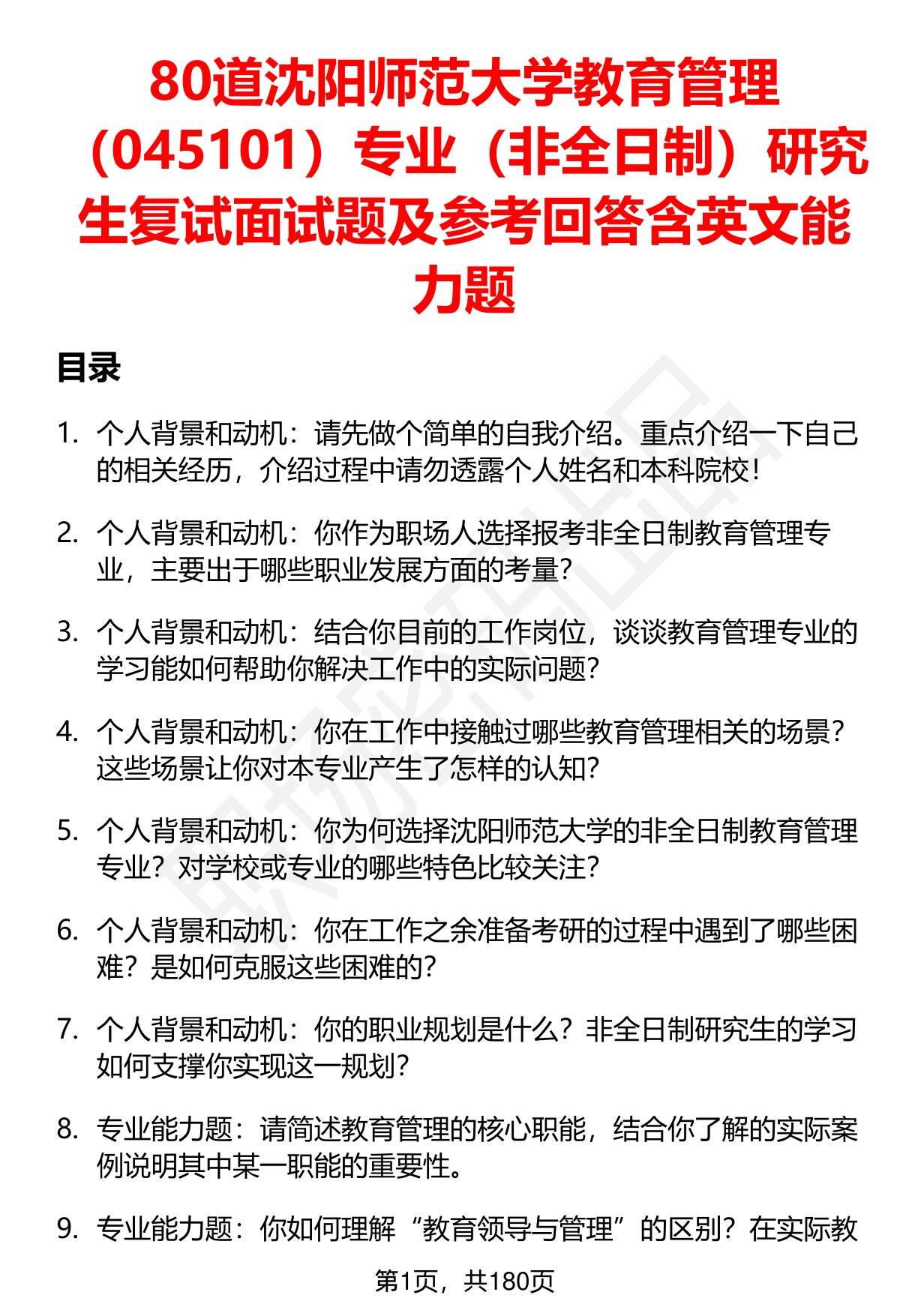 80道沈阳师范大学教育管理（045101）专业（非全日制）研究生复试面试题及参考回答含英文能力题

目录

1. 个人背景和动机：请先做个简单的自我介绍。重点介绍一下自己的相关经历，介绍过程中请勿透露个人姓名和本科院校！

2. 个人背景和动机：你作为职场人选择报考非全日制教育管理专业，主要出于哪些职业发展方面的考量？

3. 个人背景和动机：结合你目前的工作岗位，谈谈教育管理专业的学习能如何帮助你解决工作中的实际问题？

4. 个人背景和动机：你在工作中接触过哪些教育管理相关的场景？这些场景让你对本专业产生了怎样的认知？

5. 个人背景和动机：你为何选择沈阳师范大学的非全日制教育管理专业？对学校或专业的哪些特色比较关注？

6. 个人背景和动机：你在工作之余准备考研的过程中遇到了哪些困难？是如何克服这些困难的？

7. 个人背景和动机：你的职业规划是什么？非全日制研究生的学习如何支撑你实现这一规划？

8. 专业能力题：请简述教育管理的核心职能，结合你了解的实际案例说明其中某一职能的重要性。

9. 专业能力题：你如何理解“教育领导与管理”的区别？在实际教

第1页，共180页